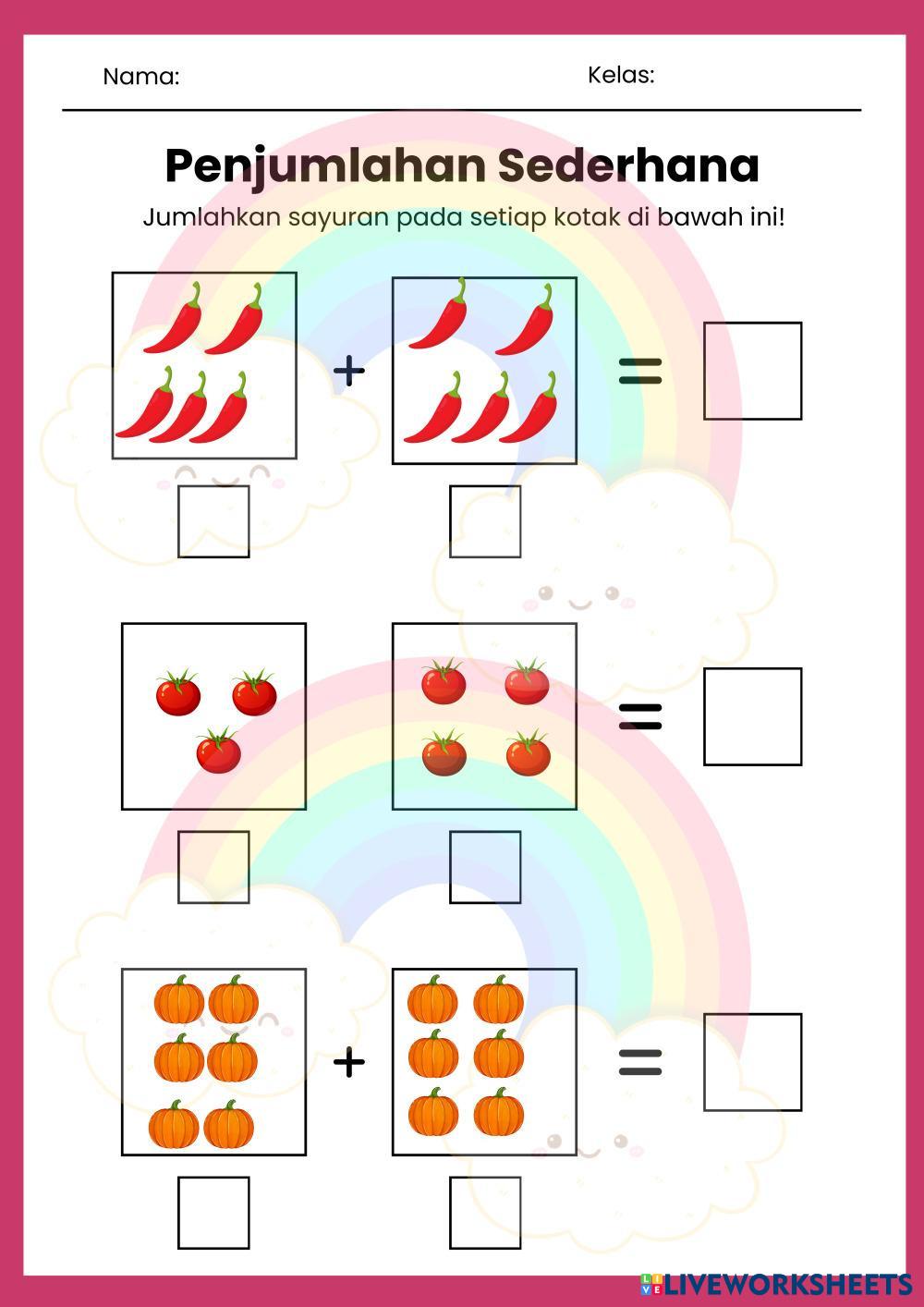 Nama: Kelas:

Penjumlahan Sederhana

Jumlahkan sayuran pada setiap kotak di bawah ini!

+ =

=

+ =

LIVEWORKSHEETS